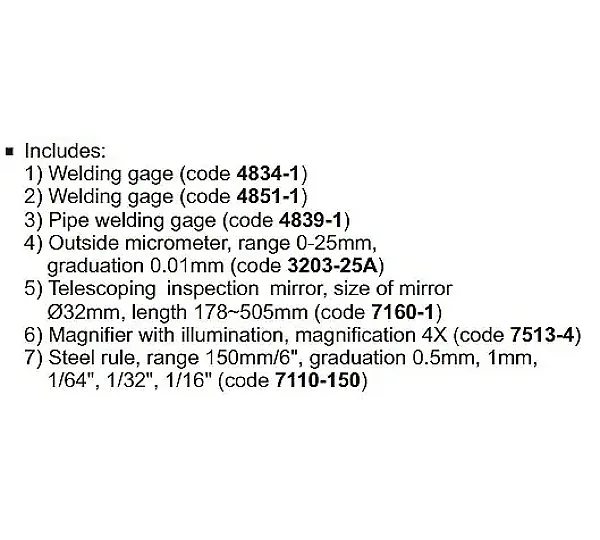 • Includes:
1) Welding gage (code 4834-1)
2) Welding gage (code 4851-1)
3) Pipe welding gage (code 4839-1)
4) Outside micrometer, range 0-25mm, graduation 0.01mm (code 3203-25A)
5) Telescoping inspection mirror, size of mirror Ø32mm, length 178~505mm (code 7160-1)
6) Magnifier with illumination, magnification 4X (code 7513-4)
7) Steel rule, range 150mm/6", graduation 0.5mm, 1mm, 1/64", 1/32", 1/16" (code 7110-150)